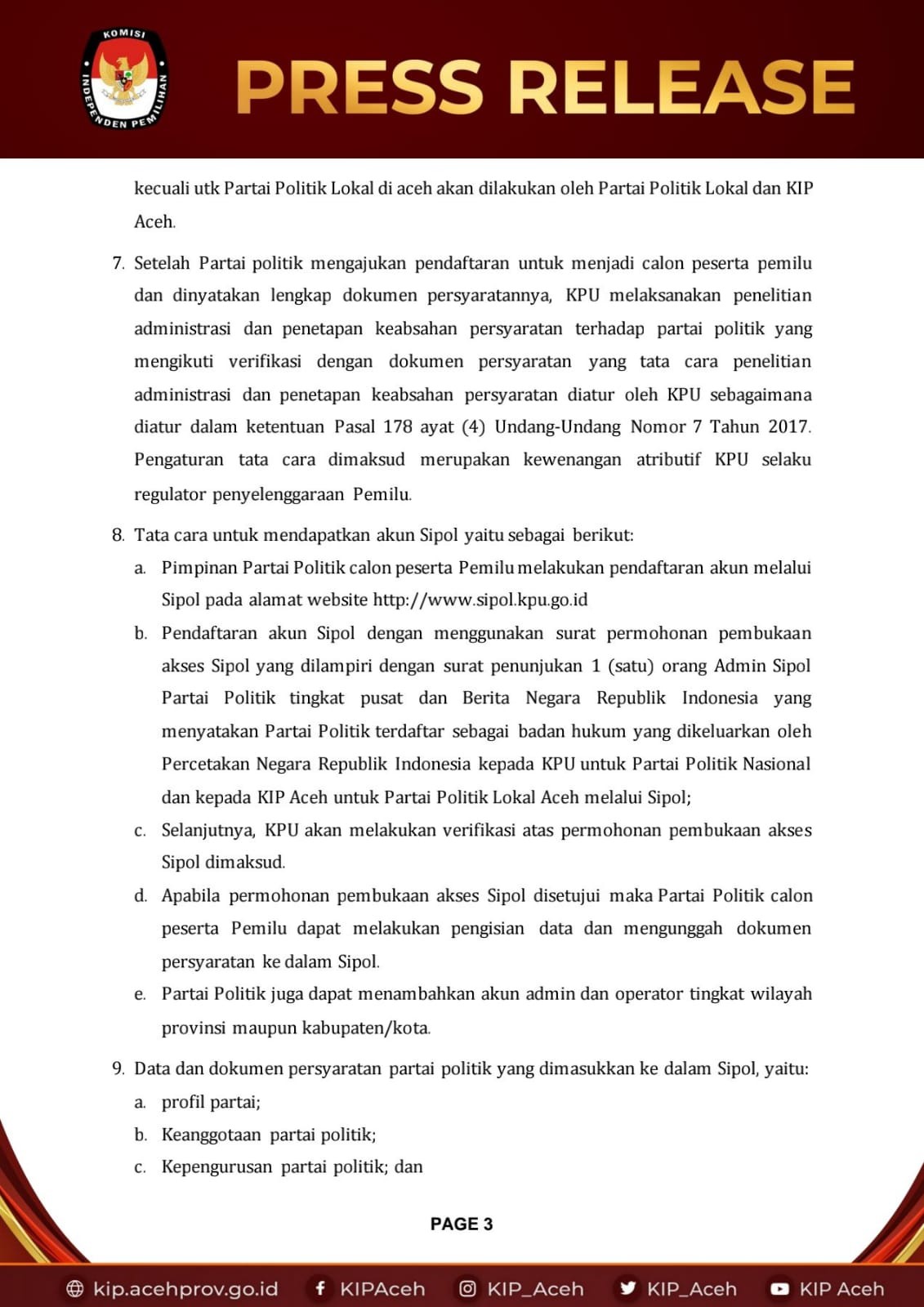 KOMISI INDEPENDEN PEMILIHAN

PRESS RELEASE

kecuali utk Partai Politik Lokal di aceh akan dilakukan oleh Partai Politik Lokal dan KIP Aceh.

7. Setelah Partai politik mengajukan pendaftaran untuk menjadi calon peserta pemilu dan dinyatakan lengkap dokumen persyaratannya, KPU melaksanakan penelitian administrasi dan penetapan keabsahan persyaratan terhadap partai politik yang mengikuti verifikasi dengan dokumen persyaratan yang tata cara penelitian administrasi dan penetapan keabsahan persyaratan diatur oleh KPU sebagaimana diatur dalam ketentuan Pasal 178 ayat (4) Undang-Undang Nomor 7 Tahun 2017. Pengaturan tata cara dimaksud merupakan kewenangan atributif KPU selaku regulator penyelenggaraan Pemilu.

8. Tata cara untuk mendapatkan akun Sipol yaitu sebagai berikut:
a. Pimpinan Partai Politik calon peserta Pemilu melakukan pendaftaran akun melalui Sipol pada alamat website http://www.sipol.kpu.go.id
b. Pendaftaran akun Sipol dengan menggunakan surat permohonan pembukaan akses Sipol yang dilampiri dengan surat penunjukan 1 (satu) orang Admin Sipol Partai Politik tingkat pusat dan Berita Negara Republik Indonesia yang menyatakan Partai Politik terdaftar sebagai badan hukum yang dikeluarkan oleh Percetakan Negara Republik Indonesia kepada KPU untuk Partai Politik Nasional dan kepada KIP Aceh untuk Partai Politik Lokal Aceh melalui Sipol;
c. Selanjutnya, KPU akan melakukan verifikasi atas permohonan pembukaan akses Sipol dimaksud.
d. Apabila permohonan pembukaan akses Sipol disetujui maka Partai Politik calon peserta Pemilu dapat melakukan pengisian data dan mengunggah dokumen persyaratan ke dalam Sipol.
e. Partai Politik juga dapat menambahkan akun admin dan operator tingkat wilayah provinsi maupun kabupaten/kota.

9. Data dan dokumen persyaratan partai politik yang dimasukkan ke dalam Sipol, yaitu:
a. profil partai;
b. Keanggotaan partai politik;
c. Kepengurusan partai politik; dan

PAGE 3

kip.acehprov.go.id KIPAceh KIP_Aceh KIP_Aceh KIP Aceh